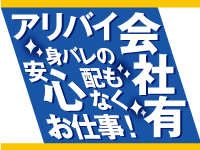 アリバイ会社有

身バレの心配もなく安心お仕事!